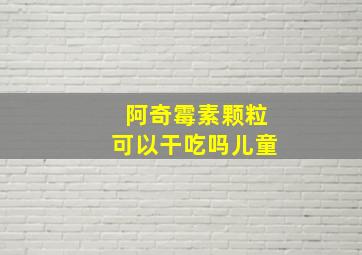 阿奇霉素颗粒
可以干吃吗儿童